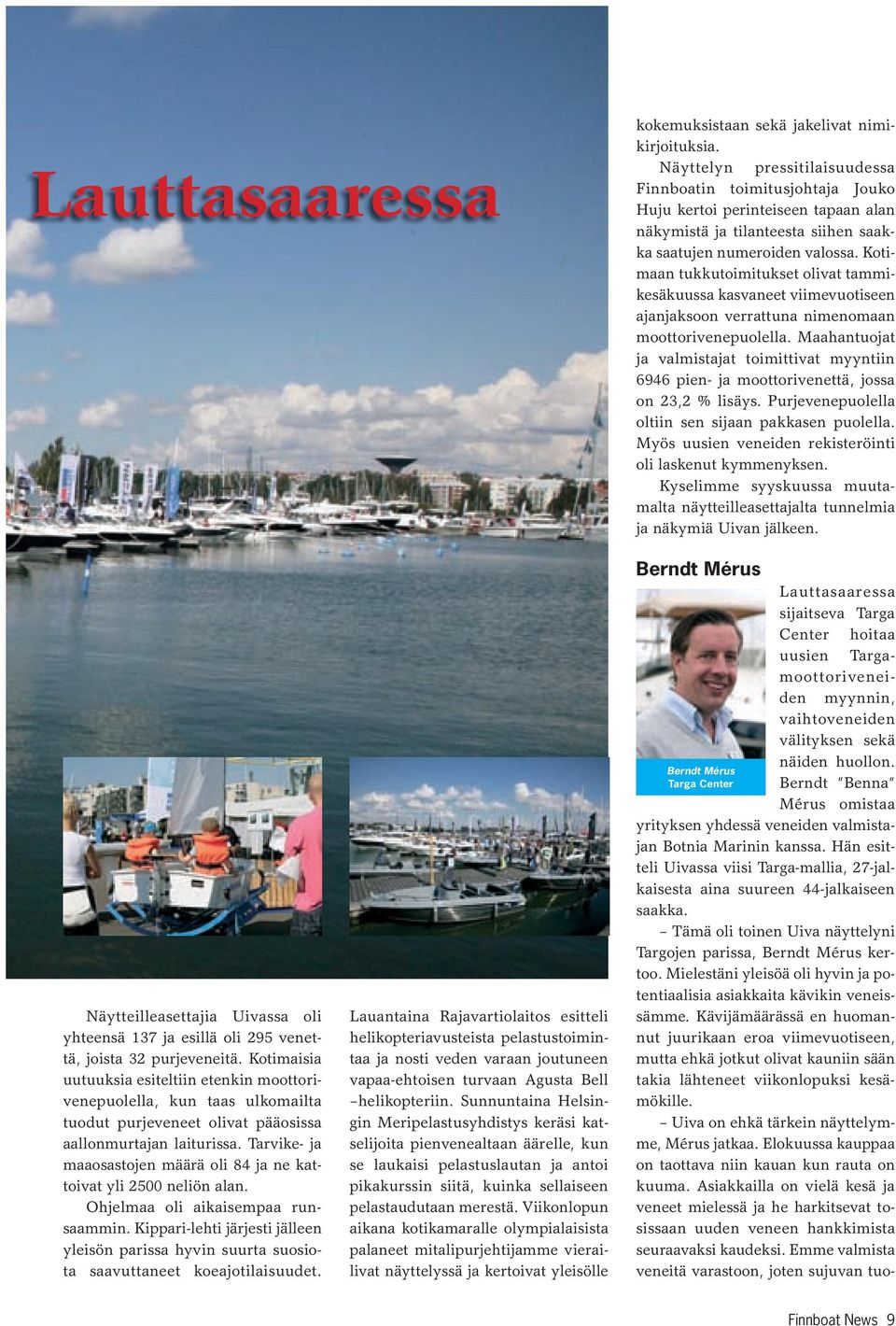 Lauttasaaressa

Näytteilleasettajia Uivassa oli yhteensä 137 ja esillä oli 295 venettä, joista 32 purjeveneitä. Kotimaisia uutuuksia esiteltiin etenkin moottorivenepuolella, kun taas ulkomailta tuodut purjeveneet olivat pääosissa aallonmurtajan laiturissa. Tarvike- ja maaosastojen määrä oli 84 ja ne kattoivat yli 2500 neliön alan.

Ohjelmaa oli aikaisempaa runsaammin. Kippari-lehti järjesti jälleen yleisön parissa hyvin suurta suosiota saavuttaneet koeajotilaisuudet.

Lauantaina Rajavartiolaitos esitteli helikopteriavusteista pelastustoimintaa ja nosti veden varaan joutuneen vapaa-ehtoisen turvaan Agusta Bell –helikopteriin. Sunnuntaina Helsingin Meripelastusyhdistys keräsi katselijoita pienvenealtaan äärelle, kun se laukaisi pelastuslautan ja antoi pikakurssin siitä, kuinka sellaiseen pelastaudutaan merestä. Viikonlopun aikana kotikamaralle olympialaisista palaneet mitalipurjehtijamme vierailivat näyttelyssä ja kertoivat yleisölle kokemuksistaan sekä jakelivat nimikirjoituksia.

Näyttelyn pressitilaisuudessa Finnboatin toimitusjohtaja Jouko Huju kertoi perinteiseen tapaan alan näkymistä ja tilanteesta siihen saakka saatujen numeroiden valossa. Kotimaan tukkutoimitukset olivat tammikesäkuussa kasvaneet viimevuotiseen ajanjaksoon verrattuna nimenomaan moottorivenepuolella. Maahantuojat ja valmistajat toimittivat myyntiin 6946 pien- ja moottorivenettä, jossa on 23,2 % lisäys. Purjevenepuolella oltiin sen sijaan pakkasen puolella. Myös uusien veneiden rekisteröinti oli laskenut kymmenyksen.

Kyselimme syyskuussa muutamalta näytteilleasettajalta tunnelmia ja näkymiä Uivan jälkeen.

Berndt Mérus

Berndt Mérus
Targa Center

Lauttasaaressa sijaitseva Targa Center hoitaa uusien Targa-moottoriveneiden myynnin, vaihtoveneiden välityksen sekä näiden huollon. Berndt "Benna" Mérus omistaa yrityksen yhdessä veneiden valmistajan Botnia Marinin kanssa. Hän esitteli Uivassa viisi Targa-mallia, 27-jalkaisesta aina suureen 44-jalkaiseen saakka.

– Tämä oli toinen Uiva näyttelyni Targojen parissa, Berndt Mérus kertoo. Mielestäni yleisöä oli hyvin ja potentiaalisia asiakkaita kävikin veneissämme. Kävijämäärässä en huomannut juurikaan eroa viimevuotiseen, mutta ehkä jotkut olivat kauniin sään takia lähteneet viikonlopuksi kesämökille.

– Uiva on ehkä tärkein näyttelymme, Mérus jatkaa. Elokuussa kauppaa on taottava niin kauan kun rauta on kuuma. Asiakkailla on vielä kesä ja veneet mielessä ja he harkitsevat tosissaan uuden veneen hankkimista seuraavaksi kaudeksi. Emme valmista veneitä varastoon, joten sujuvan tuo-

Finnboat News 9